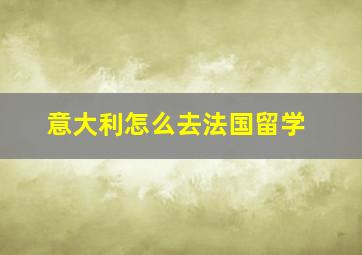 意大利怎么去法国留学